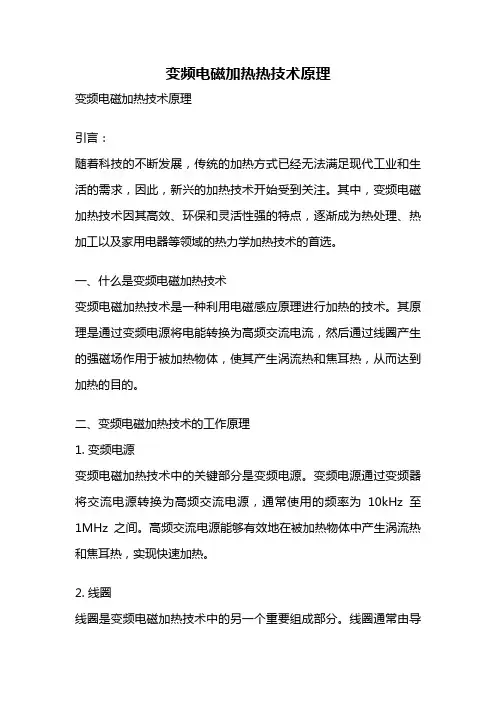 变频电磁加热热技术原理

变频电磁加热技术原理

引言：

随着科技的不断发展，传统的加热方式已经无法满足现代工业和生活的需求，因此，新兴的加热技术开始受到关注。其中，变频电磁加热技术因其高效、环保和灵活性强的特点，逐渐成为热处理、热加工以及家用电器等领域的热力学加热技术的首选。

一、什么是变频电磁加热技术

变频电磁加热技术是一种利用电磁感应原理进行加热的技术。其原理是通过变频电源将电能转换为高频交流电流，然后通过线圈产生的强磁场作用于被加热物体，使其产生涡流热和焦耳热，从而达到加热的目的。

二、变频电磁加热技术的工作原理

1. 变频电源

变频电磁加热技术中的关键部分是变频电源。变频电源通过变频器将交流电源转换为高频交流电源，通常使用的频率为 10kHz 至 1MHz 之间。高频交流电源能够有效地在被加热物体中产生涡流热和焦耳热，实现快速加热。

2. 线圈

线圈是变频电磁加热技术中的另一个重要组成部分。线圈通常由导